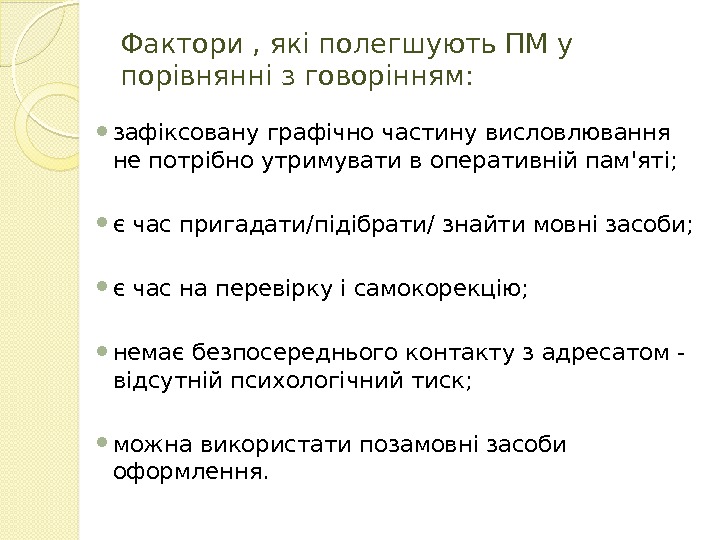 Фактори , які полегшують ПМ у порівнянні з говорінням:

зафіксовану графічно частину висловлювання не потрібно утримувати в оперативній пам'яті;

є час пригадати/підібрати/ знайти мовні засоби;

є час на перевірку і самокорекцію;

немає безпосереднього контакту з адресатом - відсутній психологічний тиск;

можна використати позамовні засоби оформлення.